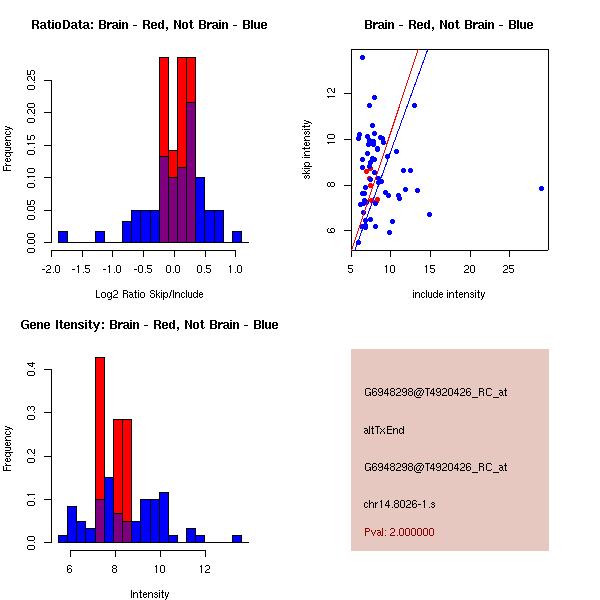 RatioData: Brain - Red, Not Brain - Blue

Frequency

0.00
0.05
0.10
0.15
0.20
0.25

-2.0 -1.5 -1.0 -0.5 0.0 0.5 1.0

Log2 Ratio Skip/Include

Brain - Red, Not Brain - Blue

skip intensity

6
8
10
12

5 10 15 20 25

include intensity

Gene Itensity: Brain - Red, Not Brain - Blue

Frequency

0.0
0.1
0.2
0.3
0.4

6 8 10 12

Intensity

G6948298@T4920426_RC_at

altTxEnd

G6948298@T4920426_RC_at

chr14.8026-1.s

Pval: 2.000000